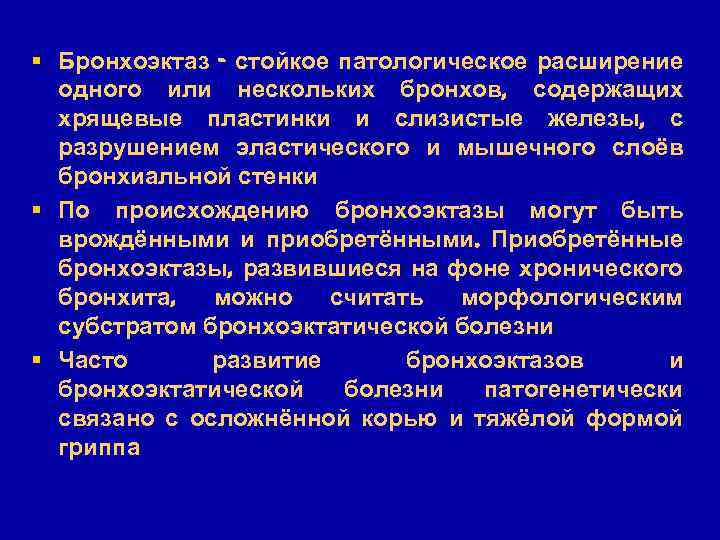 • Бронхоэктаз - стойкое патологическое расширение одного или нескольких бронхов, содержащих хрящевые пластинки и слизистые железы, с разрушением эластического и мышечного слоёв бронхиальной стенки

• По происхождению бронхоэктазы могут быть врождёнными и приобретёнными. Приобретённые бронхоэктазы, развившиеся на фоне хронического бронхита, можно считать морфологическим субстратом бронхоэктатической болезни

• Часто развитие бронхоэктазов и бронхоэктатической болезни патогенетически связано с осложнённой корью и тяжёлой формой гриппа